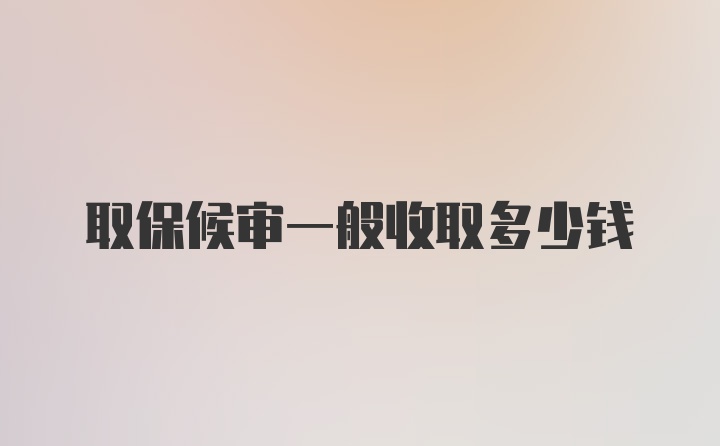 取保候审一般收取多少钱